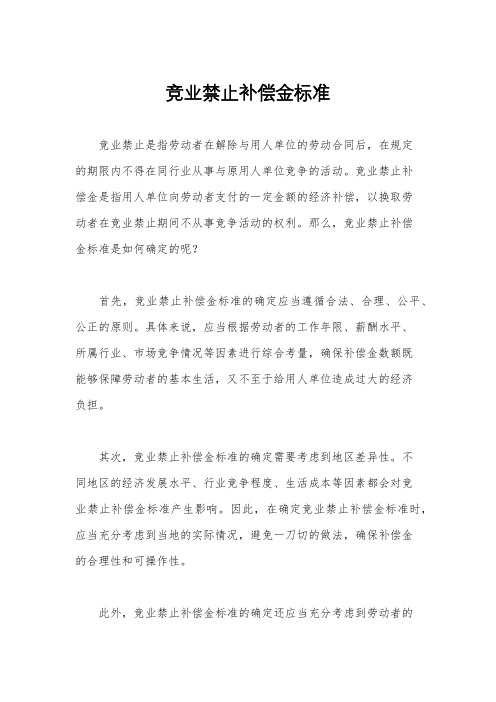 竞业禁止补偿金标准

竞业禁止是指劳动者在解除与用人单位的劳动合同后，在规定的期限内不得在同行业从事与原用人单位竞争的活动。竞业禁止补偿金是指用人单位向劳动者支付的一定金额的经济补偿，以换取劳动者在竞业禁止期间不从事竞争活动的权利。那么，竞业禁止补偿金标准是如何确定的呢？

首先，竞业禁止补偿金标准的确定应当遵循合法、合理、公平、公正的原则。具体来说，应当根据劳动者的工作年限、薪酬水平、所属行业、市场竞争情况等因素进行综合考量，确保补偿金数额既能够保障劳动者的基本生活，又不至于给用人单位造成过大的经济负担。

其次，竞业禁止补偿金标准的确定需要考虑到地区差异性。不同地区的经济发展水平、行业竞争程度、生活成本等因素都会对竞业禁止补偿金标准产生影响。因此，在确定竞业禁止补偿金标准时，应当充分考虑到当地的实际情况，避免一刀切的做法，确保补偿金的合理性和可操作性。

此外，竞业禁止补偿金标准的确定还应当充分考虑到劳动者的